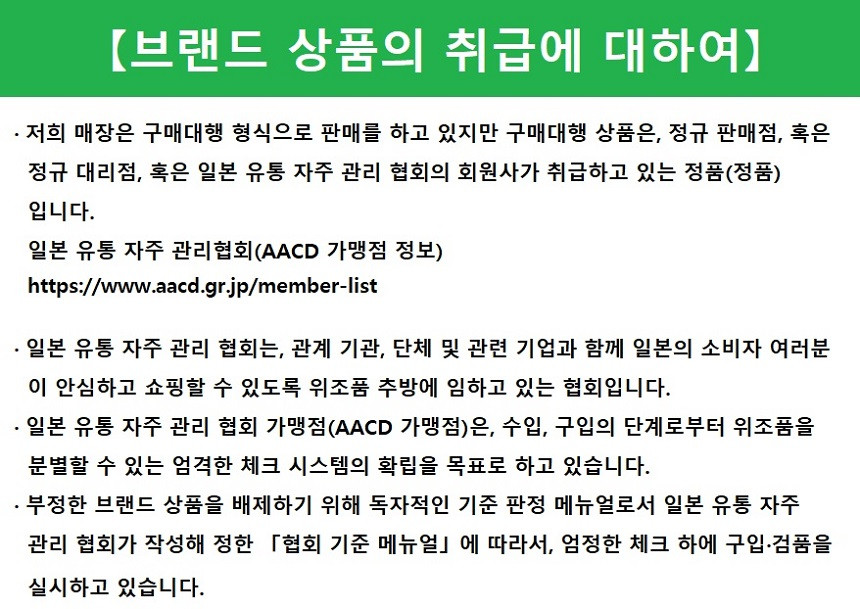 【브랜드 상품의 취급에 대하여】

· 저희 매장은 구매대행 형식으로 판매를 하고 있지만 구매대행 상품은, 정규 판매점, 혹은 정규 대리점, 혹은 일본 유통 자주 관리 협회의 회원사가 취급하고 있는 정품(정품) 입니다.
일본 유통 자주 관리협회(AACD 가맹점 정보)
https://www.aacd.gr.jp/member-list

· 일본 유통 자주 관리 협회는, 관계 기관, 단체 및 관련 기업과 함께 일본의 소비자 여러분이 안심하고 쇼핑할 수 있도록 위조품 추방에 임하고 있는 협회입니다.
· 일본 유통 자주 관리 협회 가맹점(AACD 가맹점)은, 수입, 구입의 단계로부터 위조품을 분별할 수 있는 엄격한 체크 시스템의 확립을 목표로 하고 있습니다.
· 부정한 브랜드 상품을 배제하기 위해 독자적인 기준 판정 메뉴얼로서 일본 유통 자주 관리 협회가 작성해 정한 「협회 기준 메뉴얼」에 따라서, 엄정한 체크 하에 구입·검품을 실시하고 있습니다.